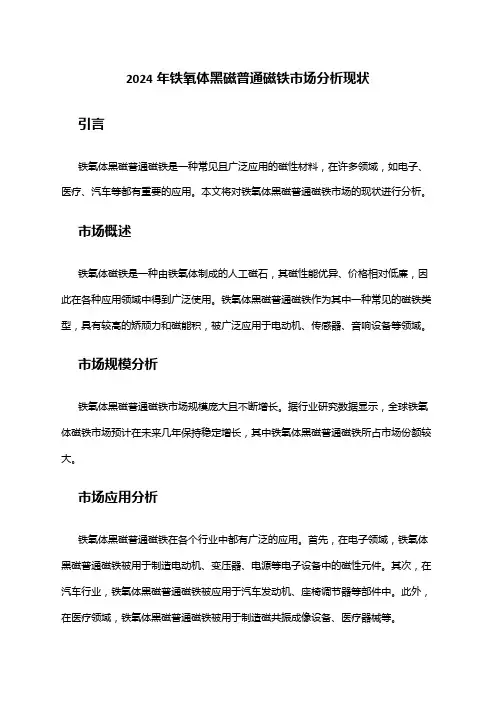 2024 年铁氧体黑磁普通磁铁市场分析现状

引言

铁氧体黑磁普通磁铁是一种常见且广泛应用的磁性材料，在许多领域，如电子、医疗、汽车等都有重要的应用。本文将对铁氧体黑磁普通磁铁市场的现状进行分析。

市场概述

铁氧体磁铁是一种由铁氧体制成的人工磁石，其磁性能优异、价格相对低廉，因此在各种应用领域中得到广泛使用。铁氧体黑磁普通磁铁作为其中一种常见的磁铁类型，具有较高的矫顽力和磁能积，被广泛应用于电动机、传感器、音响设备等领域。

市场规模分析

铁氧体黑磁普通磁铁市场规模庞大且不断增长。据行业研究数据显示，全球铁氧体磁铁市场预计在未来几年保持稳定增长，其中铁氧体黑磁普通磁铁所占市场份额较大。

市场应用分析

铁氧体黑磁普通磁铁在各个行业中都有广泛的应用。首先，在电子领域，铁氧体黑磁普通磁铁被用于制造电动机、变压器、电源等电子设备中的磁性元件。其次，在汽车行业，铁氧体黑磁普通磁铁被应用于汽车发动机、座椅调节器等部件中。此外，在医疗领域，铁氧体黑磁普通磁铁被用于制造磁共振成像设备、医疗器械等。